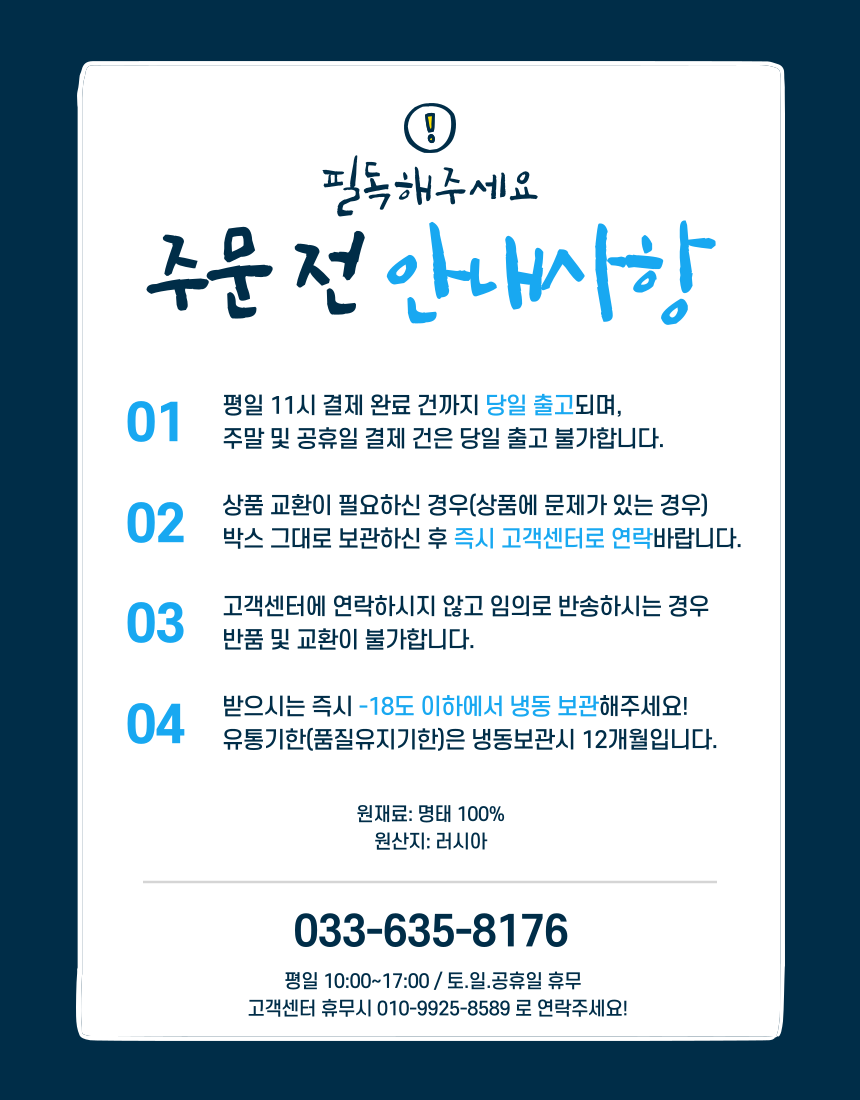 !

필독해주세요

주문 전 안내사항

01

평일 11시 결제 완료 건까지 당일 출고되며,
주말 및 공휴일 결제 건은 당일 출고 불가합니다.

02

상품 교환이 필요하신 경우(상품에 문제가 있는 경우)
박스 그대로 보관하신 후 즉시 고객센터로 연락바랍니다.

03

고객센터에 연락하시지 않고 임의로 반송하시는 경우
반품 및 교환이 불가합니다.

04

받으시는 즉시 -18도 이하에서 냉동 보관해주세요!
유통기한(품질유지기한)은 냉동보관시 12개월입니다.

원재료: 명태 100%
원산지: 러시아

033-635-8176

평일 10:00~17:00 / 토.일.공휴일 휴무
고객센터 휴무시 010-9925-8589 로 연락주세요!